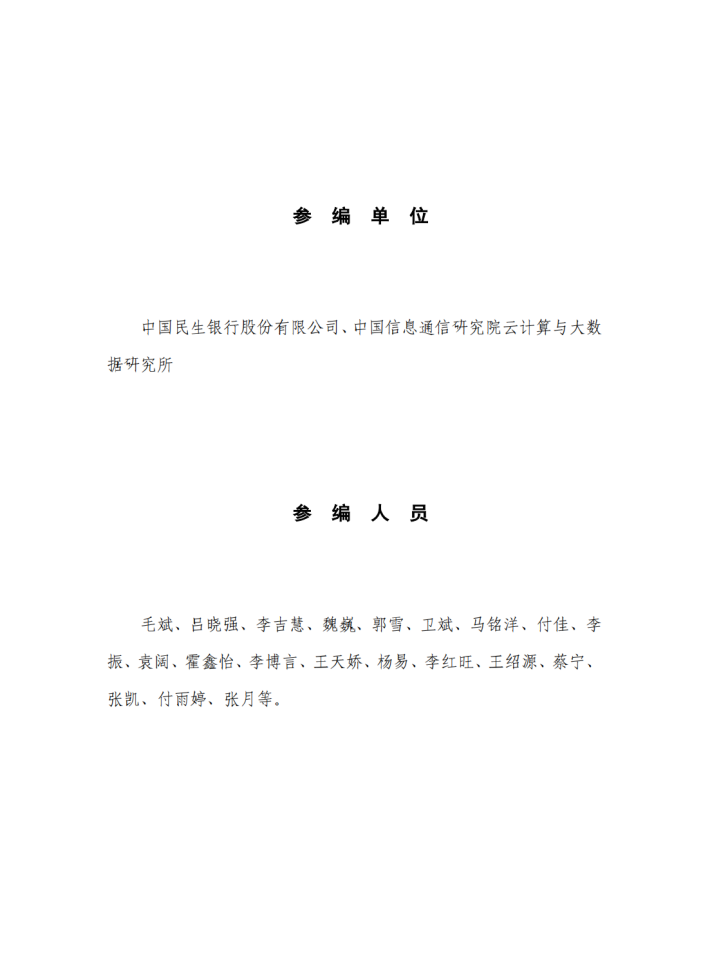 参 编 单 位

中国民生银行股份有限公司、中国信息通信研究院云计算与大数据研究所

参 编 人 员

毛斌、吕晓强、李吉慧、魏巍、郭雪、卫斌、马铭洋、付佳、李振、袁阔、霍鑫怡、李博言、王天娇、杨易、李红旺、王绍源、蔡宁、张凯、付雨婷、张月等。